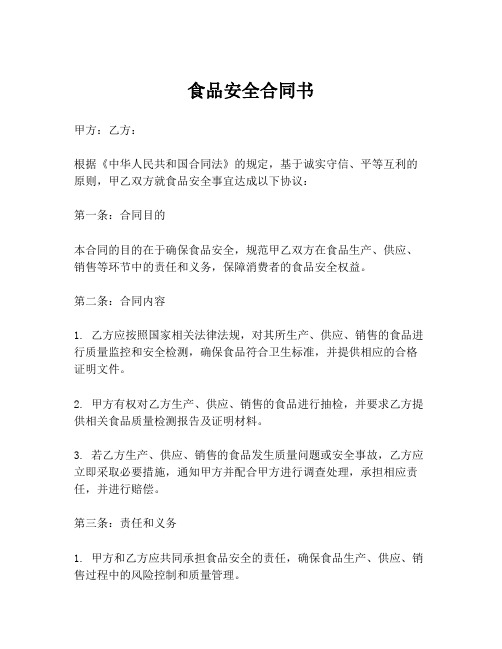 食品安全合同书

甲方：乙方：

根据《中华人民共和国合同法》的规定，基于诚实守信、平等互利的原则，甲乙双方就食品安全事宜达成以下协议：

第一条：合同目的

本合同的目的在于确保食品安全，规范甲乙双方在食品生产、供应、销售等环节中的责任和义务，保障消费者的食品安全权益。

第二条：合同内容

1. 乙方应按照国家相关法律法规，对其所生产、供应、销售的食品进行质量监控和安全检测，确保食品符合卫生标准，并提供相应的合格证明文件。

2. 甲方有权对乙方生产、供应、销售的食品进行抽检，并要求乙方提供相关食品质量检测报告及证明材料。

3. 若乙方生产、供应、销售的食品发生质量问题或安全事故，乙方应立即采取必要措施，通知甲方并配合甲方进行调查处理，承担相应责任，并进行赔偿。

第三条：责任和义务

1. 甲方和乙方应共同承担食品安全的责任，确保食品生产、供应、销售过程中的风险控制和质量管理。